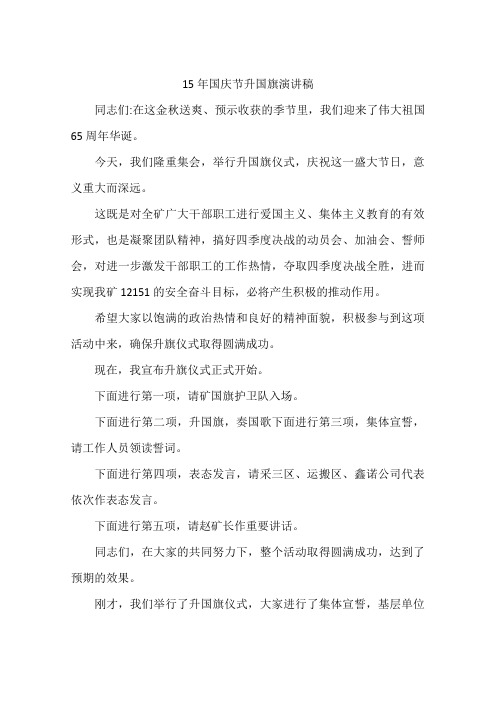 15 年国庆节升国旗演讲稿

同志们:在这金秋送爽、预示收获的季节里，我们迎来了伟大祖国 65 周年华诞。

今天，我们隆重集会，举行升国旗仪式，庆祝这一盛大节日，意义重大而深远。

这既是对全矿广大干部职工进行爱国主义、集体主义教育的有效形式，也是凝聚团队精神，搞好四季度决战的动员会、加油会、誓师会，对进一步激发干部职工的工作热情，夺取四季度决战全胜，进而实现我矿 12151 的安全奋斗目标，必将产生积极的推动作用。

希望大家以饱满的政治热情和良好的精神面貌，积极参与到这项活动中来，确保升旗仪式取得圆满成功。

现在，我宣布升旗仪式正式开始。

下面进行第一项，请矿国旗护卫队入场。

下面进行第二项，升国旗，奏国歌下面进行第三项，集体宣誓，请工作人员领读誓词。

下面进行第四项，表态发言，请采三区、运搬区、鑫诺公司代表依次作表态发言。

下面进行第五项，请赵矿长作重要讲话。

同志们，在大家的共同努力下，整个活动取得圆满成功，达到了预期的效果。

刚才，我们举行了升国旗仪式，大家进行了集体宣誓，基层单位